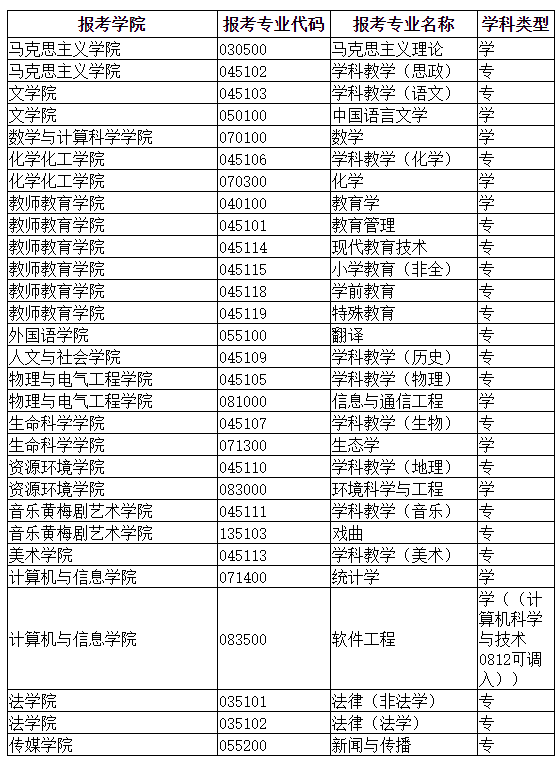 | 报考学院 | 报考专业代码 | 报考专业名称 | 学科类型 |
|---|---|---|---|
| 马克思主义学院 | 030500 | 马克思主义理论 | 学 |
| 马克思主义学院 | 045102 | 学科教学（思政） | 专 |
| 文学院 | 045103 | 学科教学（语文） | 专 |
| 文学院 | 050100 | 中国语言文学 | 学 |
| 数学与计算科学学院 | 070100 | 数学 | 学 |
| 化学化工学院 | 045106 | 学科教学（化学） | 专 |
| 化学化工学院 | 070300 | 化学 | 学 |
| 教师教育学院 | 040100 | 教育学 | 学 |
| 教师教育学院 | 045101 | 教育管理 | 专 |
| 教师教育学院 | 045114 | 现代教育技术 | 专 |
| 教师教育学院 | 045115 | 小学教育（非全） | 专 |
| 教师教育学院 | 045118 | 学前教育 | 专 |
| 教师教育学院 | 045119 | 特殊教育 | 专 |
| 外国语学院 | 055100 | 翻译 | 专 |
| 人文与社会学院 | 045109 | 学科教学（历史） | 专 |
| 物理与电气工程学院 | 045105 | 学科教学（物理） | 专 |
| 物理与电气工程学院 | 081000 | 信息与通信工程 | 学 |
| 生命科学学院 | 045107 | 学科教学（生物） | 专 |
| 生命科学学院 | 071300 | 生态学 | 学 |
| 资源环境学院 | 045110 | 学科教学（地理） | 专 |
| 资源环境学院 | 083000 | 环境科学与工程 | 学 |
| 音乐黄梅剧艺术学院 | 045111 | 学科教学（音乐） | 专 |
| 音乐黄梅剧艺术学院 | 135103 | 戏曲 | 专 |
| 美术学院 | 045113 | 学科教学（美术） | 专 |
| 计算机与信息学院 | 071400 | 统计学 | 学 |
| 计算机与信息学院 | 083500 | 软件工程 | 学（（计算机科学与技术0812可调入）） |
| 法学院 | 035101 | 法律（非法学） | 专 |
| 法学院 | 035102 | 法律（法学） | 专 |
| 传媒学院 | 055200 | 新闻与传播 | 专 |